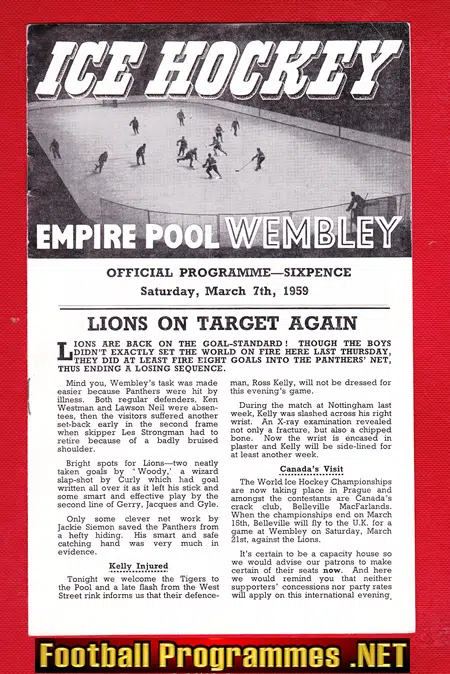 ICE HOCKEY

EMPIRE POOL WEMBLEY

OFFICIAL PROGRAMME—SIXPENCE
Saturday, March 7th, 1959

LIONS ON TARGET AGAIN

LIONS ARE BACK ON THE GOAL-STANDARD! THOUGH THE BOYS DIDN'T EXACTLY SET THE WORLD ON FIRE HERE LAST THURSDAY, THEY DID AT LEAST FIRE EIGHT GOALS INTO THE PANTHERS' NET, THUS ENDING A LOSING SEQUENCE.

Mind you, Wembley's task was made easier because Panthers were hit by illness. Both regular defenders, Ken Westman and Lawson Neil were absentees, then the visitors suffered another set-back early in the second frame when skipper Les Strongman had to retire because of a badly bruised shoulder.

Bright spots for Lions—two neatly taken goals by 'Woody,' a wizard slap-shot by Curly which had goal written all over it as it left his stick and some smart and effective play by the second line of Gerry, Jacques and Gyle.

Only some clever net work by Jackie Siemon saved the Panthers from a hefty hiding. His smart and safe catching hand was very much in evidence.

Kelly Injured

Tonight we welcome the Tigers to the Pool and a late flash from the West Street rink informs us that their defenceman, Ross Kelly, will not be dressed for this evening's game.

During the match at Nottingham last week, Kelly was slashed across his right wrist. An X-ray examination revealed not only a fracture, but also a chipped bone. Now the wrist is encased in plaster and Kelly will be side-lined for at least another week.

Canada's Visit

The World Ice Hockey Championships are now taking place in Prague and amongst the contestants are Canada's crack club, Belleville MacFarlands. When the championships end on March 15th, Belleville will fly to the U.K. for a game at Wembley on Saturday, March 21st, against the Lions.

It's certain to be a capacity house so we would advise our patrons to make certain of their seats now. And here we would remind you that neither supporters' concessions nor party rates will apply on this international evening.

Football Programmes .NET